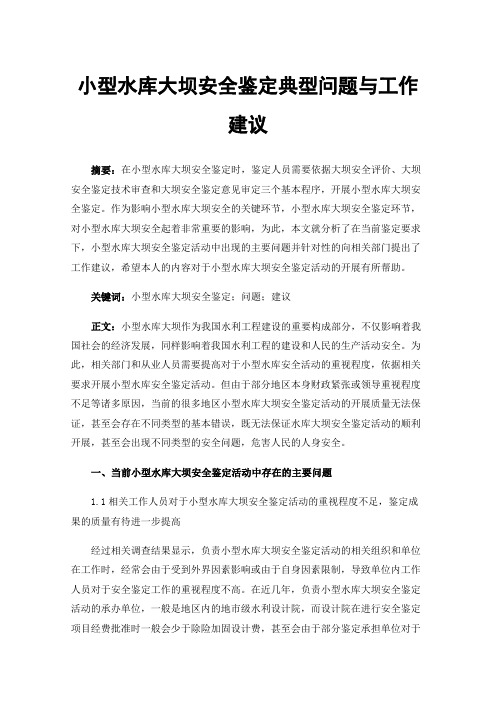 小型水库大坝安全鉴定典型问题与工作建议

摘要：在小型水库大坝安全鉴定时，鉴定人员需要依据大坝安全评价、大坝安全鉴定技术审查和大坝安全鉴定意见审定三个基本程序，开展小型水库大坝安全鉴定。作为影响小型水库大坝安全的关键环节，小型水库大坝安全鉴定环节，对小型水库大坝安全起着非常重要的影响，为此，本文就分析了在当前鉴定要求下，小型水库大坝安全鉴定活动中出现的主要问题并针对性的向相关部门提出了工作建议，希望本人的内容对于小型水库大坝安全鉴定活动的开展有所帮助。

关键词：小型水库大坝安全鉴定；问题；建议

正文：小型水库大坝作为我国水利工程建设的重要构成部分，不仅影响着我国社会的经济发展，同样影响着我国水利工程的建设和人民的生产活动安全。为此，相关部门和从业人员需要提高对于小型水库安全活动的重视程度，依据相关要求开展小型水库安全鉴定活动。但由于部分地区本身财政紧张或领导重视程度不足等诸多原因，当前的很多地区小型水库大坝安全鉴定活动的开展质量无法保证，甚至会存在不同类型的基本错误，既无法保证水库大坝安全鉴定活动的顺利开展，甚至会出现不同类型的安全问题，危害人民的人身安全。

一、当前小型水库大坝安全鉴定活动中存在的主要问题

1.1 相关工作人员对于小型水库大坝安全鉴定活动的重视程度不足，鉴定成果的质量有待进一步提高

经过相关调查结果显示，负责小型水库大坝安全鉴定活动的相关组织和单位在工作时，经常会由于受到外界因素影响或由于自身因素限制，导致单位内工作人员对于安全鉴定工作的重视程度不高。在近几年，负责小型水库大坝安全鉴定活动的承办单位，一般是地区内的地市级水利设计院，而设计院在进行安全鉴定项目经费批准时一般会少于除险加固设计费，甚至会由于部分鉴定承担单位对于